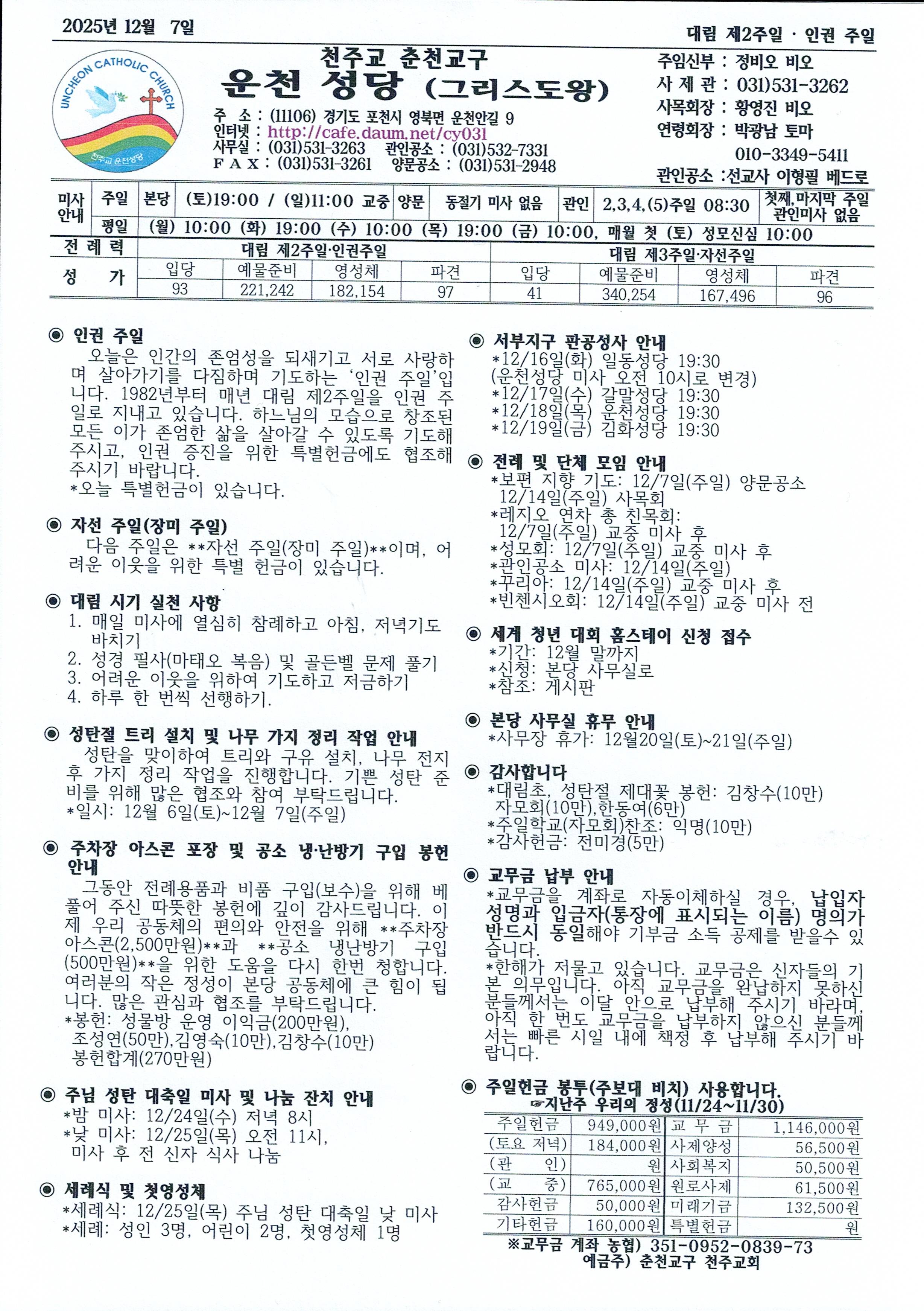 2025년 12월 7일

대림 제2주일 · 인권 주일

UNCHEON CATHOLIC CHURCH
천주교 운천성당

천주교 춘천교구
운천 성당 (그리스도왕)

주 소 : (11106) 경기도 포천시 영북면 운천안길 9
인터넷 : http://cafe.daum.net/cy031
사무실 : (031)531-3263 관인공소 : (031)532-7331
F A X : (031)531-3261 양문공소 : (031)531-2948

주임신부 : 정비오 비오
사 제 관 : 031)531-3262
사목회장 : 황영진 비오
연령회장 : 박광남 토마
010-3349-5411
관인공소 :선교사 이형필 베드로

| 미사 안내 | 주일 | 본당 | (토)19:00 / (일)11:00 교중 | 양문 | 동절기 미사 없음 | 관인 | 2,3,4,(5)주일 08:30 | 첫째,마지막 주일 관인미사 없음 |
|---|---|---|---|---|---|---|---|---|
| | 평일 | (월) 10:00 (화) 19:00 (수) 10:00 (목) 19:00 (금) 10:00, 매월 첫 (토) 성모신심 10:00 | | | | | | |

| 전 례 력 | 대림 제2주일·인권주일 | | | | 대림 제3주일·자선주일 | | | |
|---|---|---|---|---|---|---|---|---|
| 성 가 | 입당 | 예물준비 | 영성체 | 파견 | 입당 | 예물준비 | 영성체 | 파견 |
| | 93 | 221,242 | 182,154 | 97 | 41 | 340,254 | 167,496 | 96 |

◉ 인권 주일
오늘은 인간의 존엄성을 되새기고 서로 사랑하며 살아가기를 다짐하며 기도하는 '인권 주일'입니다. 1982년부터 매년 대림 제2주일을 인권 주일로 지내고 있습니다. 하느님의 모습으로 창조된 모든 이가 존엄한 삶을 살아갈 수 있도록 기도해 주시고, 인권 증진을 위한 특별헌금에도 협조해 주시기 바랍니다.
*오늘 특별헌금이 있습니다.

◉ 자선 주일(장미 주일)
다음 주일은 **자선 주일(장미 주일)**이며, 어려운 이웃을 위한 특별 헌금이 있습니다.

◉ 대림 시기 실천 사항
1. 매일 미사에 열심히 참례하고 아침, 저녁기도 바치기
2. 성경 필사(마태오 복음) 및 골든벨 문제 풀기
3. 어려운 이웃을 위하여 기도하고 저금하기
4. 하루 한 번씩 선행하기.

◉ 성탄절 트리 설치 및 나무 가지 정리 작업 안내
성탄을 맞이하여 트리와 구유 설치, 나무 전지 후 가지 정리 작업을 진행합니다. 기쁜 성탄 준비를 위해 많은 협조와 참여 부탁드립니다.
*일시: 12월 6일(토)~12월 7일(주일)

◉ 주차장 아스콘 포장 및 공소 냉·난방기 구입 봉헌 안내
그동안 전례용품과 비품 구입(보수)을 위해 베풀어 주신 따뜻한 봉헌에 깊이 감사드립니다. 이제 우리 공동체의 편의와 안전을 위해 **주차장 아스콘(2,500만원)**과 **공소 냉난방기 구입(500만원)**을 위한 도움을 다시 한번 청합니다. 여러분의 작은 정성이 본당 공동체에 큰 힘이 됩니다. 많은 관심과 협조를 부탁드립니다.
*봉헌: 성물방 운영 이익금(200만원), 조성연(50만),김영숙(10만),김창수(10만) 봉헌합계(270만원)

◉ 주님 성탄 대축일 미사 및 나눔 잔치 안내
*밤 미사: 12/24일(수) 저녁 8시
*낮 미사: 12/25일(목) 오전 11시, 미사 후 전 신자 식사 나눔

◉ 세례식 및 첫영성체
*세례식: 12/25일(목) 주님 성탄 대축일 낮 미사
*세례: 성인 3명, 어린이 2명, 첫영성체 1명

◉ 서부지구 판공성사 안내
*12/16일(화) 일동성당 19:30
(운천성당 미사 오전 10시로 변경)
*12/17일(수) 갈말성당 19:30
*12/18일(목) 운천성당 19:30
*12/19일(금) 김화성당 19:30

◉ 전례 및 단체 모임 안내
*보편 지향 기도: 12/7일(주일) 양문공소
12/14일(주일) 사목회
*레지오 연차 총 친목회:
12/7일(주일) 교중 미사 후
*성모회: 12/7일(주일) 교중 미사 후
*관인공소 미사: 12/14일(주일)
*꾸리아: 12/14일(주일) 교중 미사 후
*빈첸시오회: 12/14일(주일) 교중 미사 전

◉ 세계 청년 대회 홈스테이 신청 접수
*기간: 12월 말까지
*신청: 본당 사무실로
*참조: 게시판

◉ 본당 사무실 휴무 안내
*사무장 휴가: 12월20일(토)~21일(주일)

◉ 감사합니다
*대림초, 성탄절 제대꽃 봉헌: 김창수(10만) 자모회(10만),한동여(6만)
*주일학교(자모회)찬조: 익명(10만)
*감사헌금: 전미경(5만)

◉ 교무금 납부 안내
*교무금을 계좌로 자동이체하실 경우, 납입자 성명과 입금자(통장에 표시되는 이름) 명의가 반드시 동일해야 기부금 소득 공제를 받을수 있습니다.
*한해가 저물고 있습니다. 교무금은 신자들의 기본 의무입니다. 아직 교무금을 완납하지 못하신 분들께서는 이달 안으로 납부해 주시기 바라며, 아직 한 번도 교무금을 납부하지 않으신 분들께서는 빠른 시일 내에 책정 후 납부해 주시기 바랍니다.

◉ 주일헌금 봉투(주보대 비치) 사용합니다.
☞지난주 우리의 정성(11/24~11/30)

| 주일헌금 | 949,000원 | 교 무 금 | 1,146,000원 |
|---|---|---|---|
| (토요 저녁) | 184,000원 | 사제양성 | 56,500원 |
| (관 인) | 원 | 사회복지 | 50,500원 |
| (교 중) | 765,000원 | 원로사제 | 61,500원 |
| 감사헌금 | 50,000원 | 미래기금 | 132,500원 |
| 기타헌금 | 160,000원 | 특별헌금 | 원 |

※교무금 계좌 농협) 351-0952-0839-73
예금주) 춘천교구 천주교회